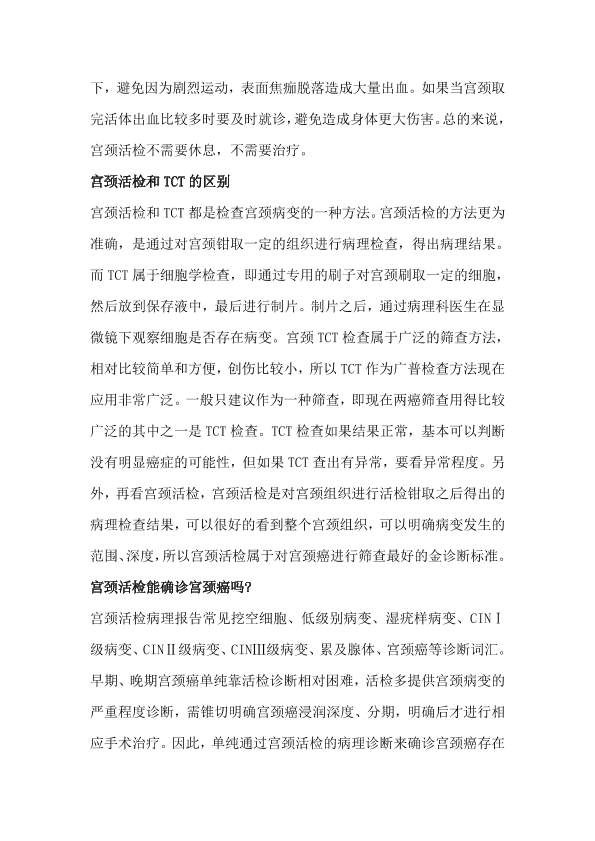 下，避免因为剧烈运动，表面焦痂脱落造成大量出血。如果当宫颈取完活体出血比较多时要及时就诊，避免造成身体更大伤害。总的来说，宫颈活检不需要休息，不需要治疗。

宫颈活检和 TCT 的区别

宫颈活检和 TCT 都是检查宫颈病变的一种方法。宫颈活检的方法更为准确，是通过对宫颈钳取一定的组织进行病理检查，得出病理结果。而 TCT 属于细胞学检查，即通过专用的刷子对宫颈刷取一定的细胞，然后放到保存液中，最后进行制片。制片之后，通过病理科医生在显微镜下观察细胞是否存在病变。宫颈 TCT 检查属于广泛的筛查方法，相对比较简单和方便，创伤比较小，所以 TCT 作为广普检查方法现在应用非常广泛。一般只建议作为一种筛查，即现在两癌筛查用得比较广泛的其中之一是 TCT 检查。TCT 检查如果结果正常，基本可以判断没有明显癌症的可能性，但如果 TCT 查出有异常，要看异常程度。另外，再看宫颈活检，宫颈活检是对宫颈组织进行活检钳取之后得出的病理检查结果，可以很好的看到整个宫颈组织，可以明确病变发生的范围、深度，所以宫颈活检属于对宫颈癌进行筛查最好的金诊断标准。

宫颈活检能确诊宫颈癌吗?

宫颈活检病理报告常见挖空细胞、低级别病变、湿疣样病变、CINⅠ级病变、CINⅡ级病变、CINⅢ级病变、累及腺体、宫颈癌等诊断词汇。早期、晚期宫颈癌单纯靠活检诊断相对困难，活检多提供宫颈病变的严重程度诊断，需锥切明确宫颈癌浸润深度、分期，明确后才进行相应手术治疗。因此，单纯通过宫颈活检的病理诊断来确诊宫颈癌存在